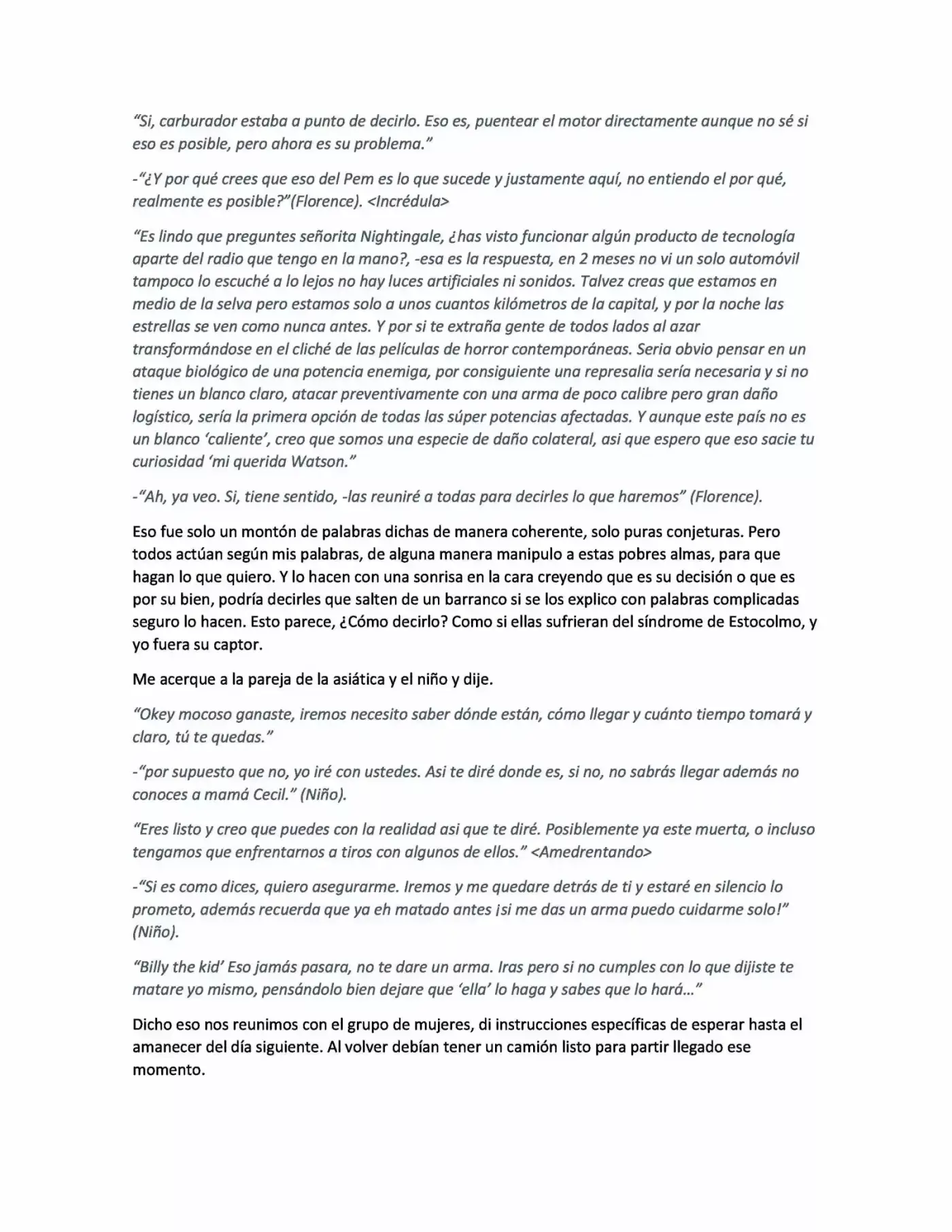 "Si, carburador estaba a punto de decirlo. Eso es, puentear el motor directamente aunque no sé si eso es posible, pero ahora es su problema."

-"¿Y por qué crees que eso del Pem es lo que sucede y justamente aquí, no entiendo el por qué, realmente es posible?"(Florence). <Incrédula>

"Es lindo que preguntes señorita Nightingale, ¿has visto funcionar algún producto de tecnología aparte del radio que tengo en la mano?, -esa es la respuesta, en 2 meses no vi un solo automóvil tampoco lo escuché a lo lejos no hay luces artificiales ni sonidos. Talvez creas que estamos en medio de la selva pero estamos solo a unos cuantos kilómetros de la capital, y por la noche las estrellas se ven como nunca antes. Y por si te extraña gente de todos lados al azar transformándose en el cliché de las películas de horror contemporáneas. Seria obvio pensar en un ataque biológico de una potencia enemiga, por consiguiente una represalia sería necesaria y si no tienes un blanco claro, atacar preventivamente con una arma de poco calibre pero gran daño logístico, sería la primera opción de todas las súper potencias afectadas. Y aunque este país no es un blanco 'caliente', creo que somos una especie de daño colateral, asi que espero que eso sacie tu curiosidad 'mi querida Watson."

-"Ah, ya veo. Si, tiene sentido, -las reuniré a todas para decirles lo que haremos" (Florence).

Eso fue solo un montón de palabras dichas de manera coherente, solo puras conjeturas. Pero todos actúan según mis palabras, de alguna manera manipulo a estas pobres almas, para que hagan lo que quiero. Y lo hacen con una sonrisa en la cara creyendo que es su decisión o que es por su bien, podría decirles que salten de un barranco si se los explico con palabras complicadas seguro lo hacen. Esto parece, ¿Cómo decirlo? Como si ellas sufrieran del síndrome de Estocolmo, y yo fuera su captor.

Me acerque a la pareja de la asiática y el niño y dije.

"Okey mocoso ganaste, iremos necesito saber dónde están, cómo llegar y cuánto tiempo tomará y claro, tú te quedas."

-"por supuesto que no, yo iré con ustedes. Asi te diré donde es, si no, no sabrás llegar además no conoces a mamá Cecil." (Niño).

"Eres listo y creo que puedes con la realidad asi que te diré. Posiblemente ya este muerta, o incluso tengamos que enfrentarnos a tiros con algunos de ellos." <Amedrentando>

-"Si es como dices, quiero asegurarme. Iremos y me quedare detrás de ti y estaré en silencio lo prometo, además recuerda que ya eh matado antes ¡si me das un arma puedo cuidarme solo!" (Niño).

"Billy the kid' Eso jamás pasara, no te dare un arma. Iras pero si no cumples con lo que dijiste te matare yo mismo, pensándolo bien dejare que 'ella' lo haga y sabes que lo hará..."

Dicho eso nos reunimos con el grupo de mujeres, di instrucciones específicas de esperar hasta el amanecer del día siguiente. Al volver debían tener un camión listo para partir llegado ese momento.